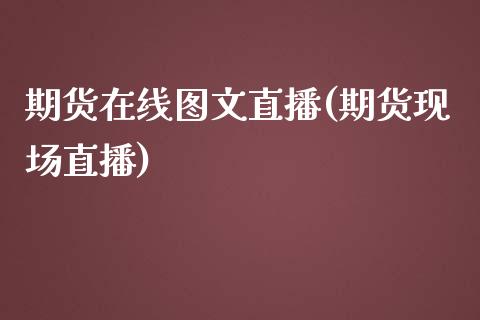 期货在线图文直播(期货现场直播)